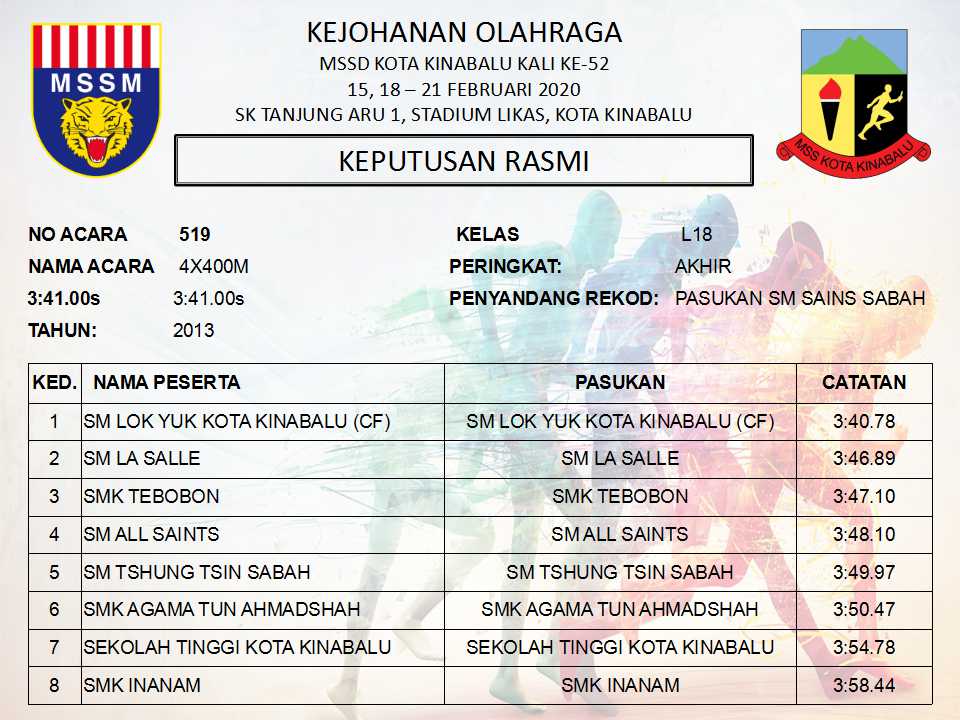 MSSM

KEJOHANAN OLAHRAGA
MSSD KOTA KINABALU KALI KE-52
15, 18 – 21 FEBRUARI 2020
SK TANJUNG ARU 1, STADIUM LIKAS, KOTA KINABALU

MSS KOTA KINABALU

KEPUTUSAN RASMI

NO ACARA 519
NAMA ACARA 4X400M
3:41.00s 3:41.00s
TAHUN: 2013

KELAS L18
PERINGKAT: AKHIR
PENYANDANG REKOD: PASUKAN SM SAINS SABAH

| KED. | NAMA PESERTA | PASUKAN | CATATAN |
|---|---|---|---|
| 1 | SM LOK YUK KOTA KINABALU (CF) | SM LOK YUK KOTA KINABALU (CF) | 3:40.78 |
| 2 | SM LA SALLE | SM LA SALLE | 3:46.89 |
| 3 | SMK TEBOBON | SMK TEBOBON | 3:47.10 |
| 4 | SM ALL SAINTS | SM ALL SAINTS | 3:48.10 |
| 5 | SM TSHUNG TSIN SABAH | SM TSHUNG TSIN SABAH | 3:49.97 |
| 6 | SMK AGAMA TUN AHMADSHAH | SMK AGAMA TUN AHMADSHAH | 3:50.47 |
| 7 | SEKOLAH TINGGI KOTA KINABALU | SEKOLAH TINGGI KOTA KINABALU | 3:54.78 |
| 8 | SMK INANAM | SMK INANAM | 3:58.44 |